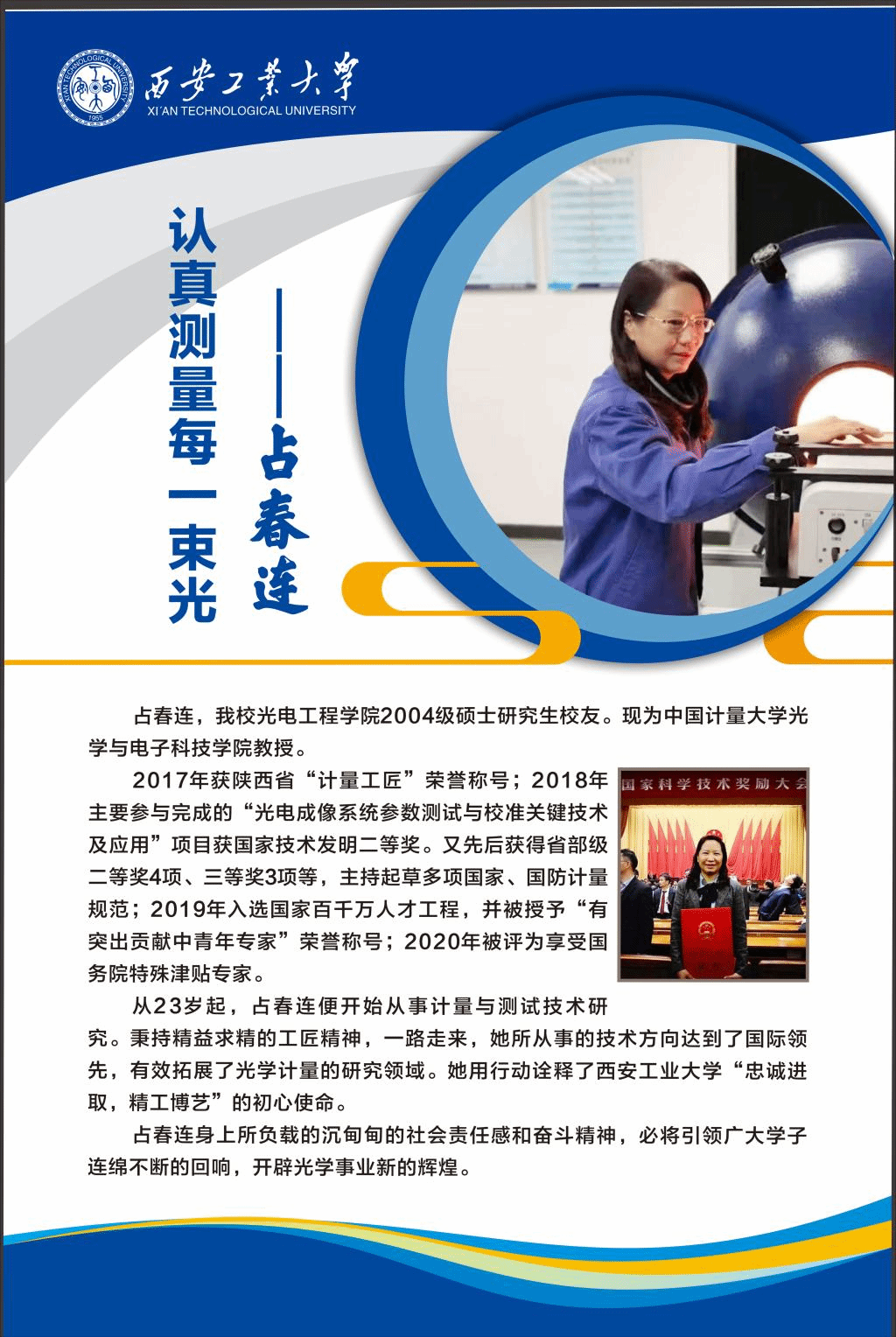 XI'AN TECHNOLOGICAL UNIVERSITY 1955

西安工業大學
XI'AN TECHNOLOGICAL UNIVERSITY

认真测量每一束光

——占春连

占春连，我校光电工程学院2004级硕士研究生校友。现为中国计量大学光学与电子科技学院教授。

2017年获陕西省“计量工匠”荣誉称号；2018年主要参与完成的“光电成像系统参数测试与校准关键技术及应用”项目获国家技术发明二等奖。又先后获得省部级二等奖4项、三等奖3项等，主持起草多项国家、国防计量规范；2019年入选国家百千万人才工程，并被授予“有突出贡献中青年专家”荣誉称号；2020年被评为享受国务院特殊津贴专家。

国家科学技术奖励大会

从23岁起，占春连便开始从事计量与测试技术研究。秉持精益求精的工匠精神，一路走来，她所从事的技术方向达到了国际领先，有效拓展了光学计量的研究领域。她用行动诠释了西安工业大学“忠诚进取，精工博艺”的初心使命。

占春连身上所负载的沉甸甸的社会责任感和奋斗精神，必将引领广大学子连绵不断的回响，开辟光学事业新的辉煌。